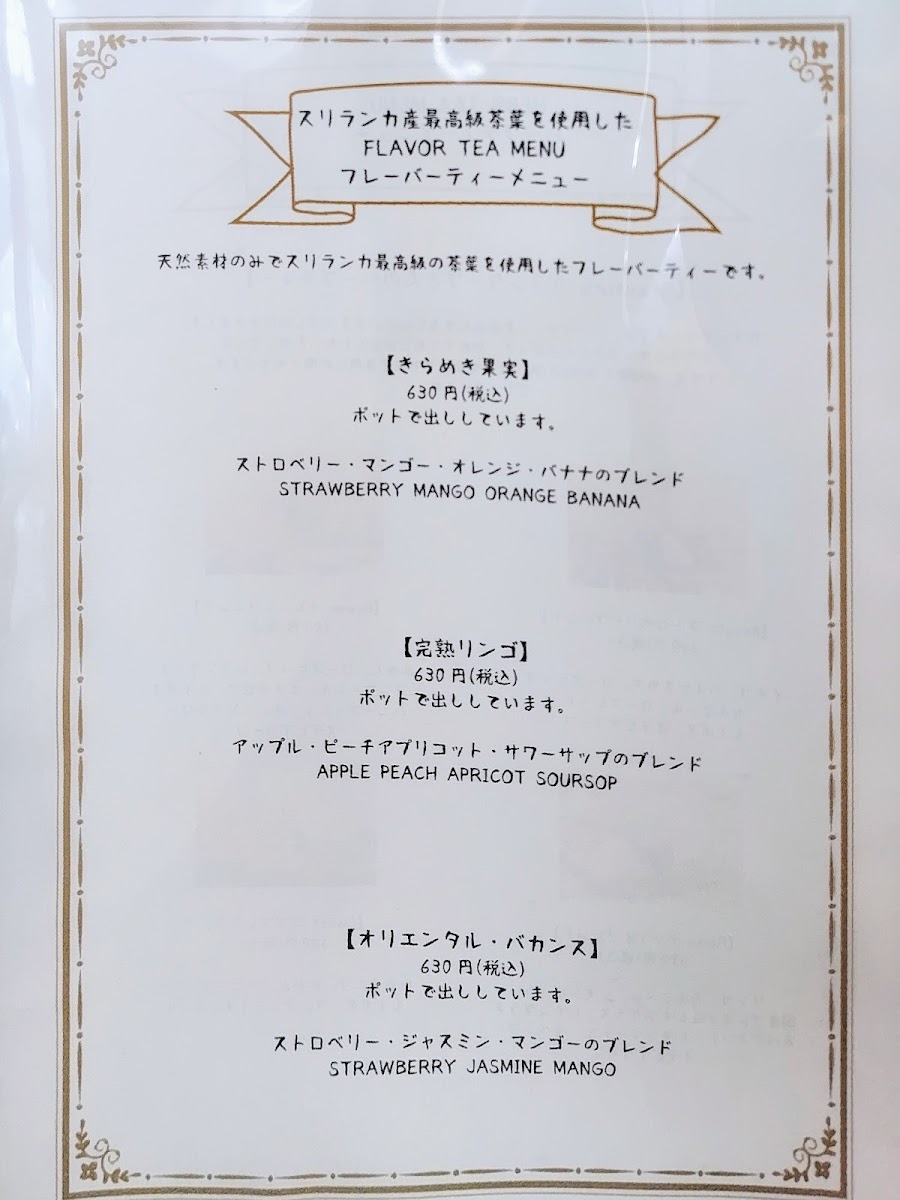 スリランカ産最高級茶葉を使用した
FLAVOR TEA MENU
フレーバーティーメニュー

天然素材のみでスリランカ最高級の茶葉を使用したフレーバーティーです。

【きらめき果実】
630円(税込)
ポットで出ししています。

ストロベリー・マンゴー・オレンジ・バナナのブレンド
STRAWBERRY MANGO ORANGE BANANA

【完熟リンゴ】
630円(税込)
ポットで出ししています。

アップル・ピーチアプリコット・サワーサップのブレンド
APPLE PEACH APRICOT SOURSOP

【オリエンタル・バカンス】
630円(税込)
ポットで出ししています。

ストロベリー・ジャスミン・マンゴーのブレンド
STRAWBERRY JASMINE MANGO